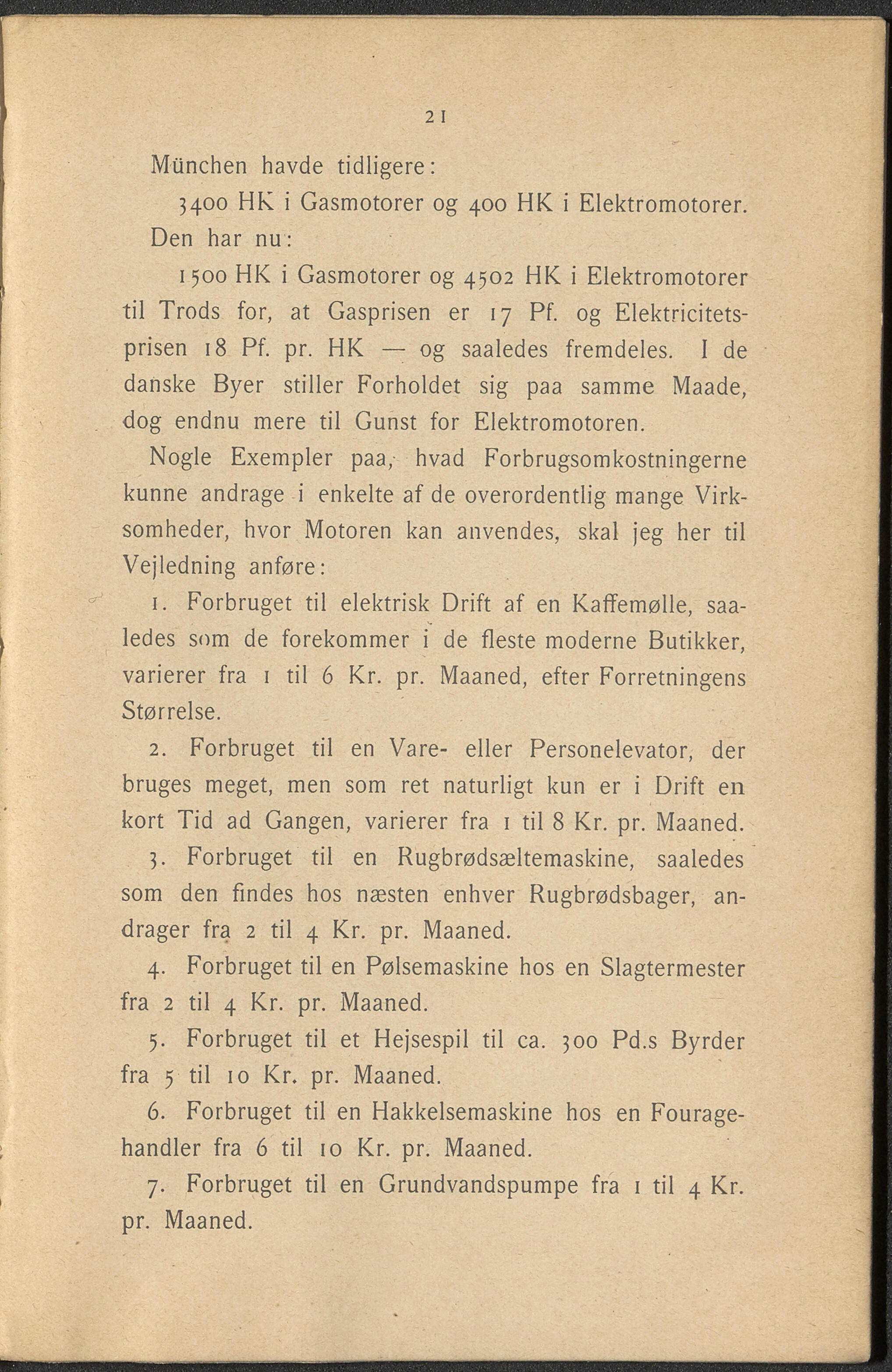 21

München havde tidligere:

3400 HK i Gasmotorer og 400 HK i Elektromotorer.

Den har nu:

1500 HK i Gasmotorer og 4502 HK i Elektromotorer til Trods for, at Gasprisen er 17 Pf. og Elektricitetsprisen 18 Pf. pr. HK — og saaledes fremdeles. I de danske Byer stiller Forholdet sig paa samme Maade, dog endnu mere til Gunst for Elektromotoren.

Nogle Exempler paa, hvad Forbrugsomkostningerne kunne andrage i enkelte af de overordentlig mange Virksomheder, hvor Motoren kan anvendes, skal jeg her til Vejledning anføre:

1. Forbruget til elektrisk Drift af en Kaffemølle, saaledes som de forekommer i de fleste moderne Butikker, varierer fra 1 til 6 Kr. pr. Maaned, efter Forretningens Størrelse.

2. Forbruget til en Vare- eller Personelevator, der bruges meget, men som ret naturligt kun er i Drift en kort Tid ad Gangen, varierer fra 1 til 8 Kr. pr. Maaned.

3. Forbruget til en Rugbrødsæltemaskine, saaledes som den findes hos næsten enhver Rugbrødsbager, andrager fra 2 til 4 Kr. pr. Maaned.

4. Forbruget til en Pølsemaskine hos en Slagtermester fra 2 til 4 Kr. pr. Maaned.

5. Forbruget til et Hejsespil til ca. 300 Pd.s Byrder fra 5 til 10 Kr. pr. Maaned.

6. Forbruget til en Hakkelsemaskine hos en Fouragehandler fra 6 til 10 Kr. pr. Maaned.

7. Forbruget til en Grundvandspumpe fra 1 til 4 Kr. pr. Maaned.